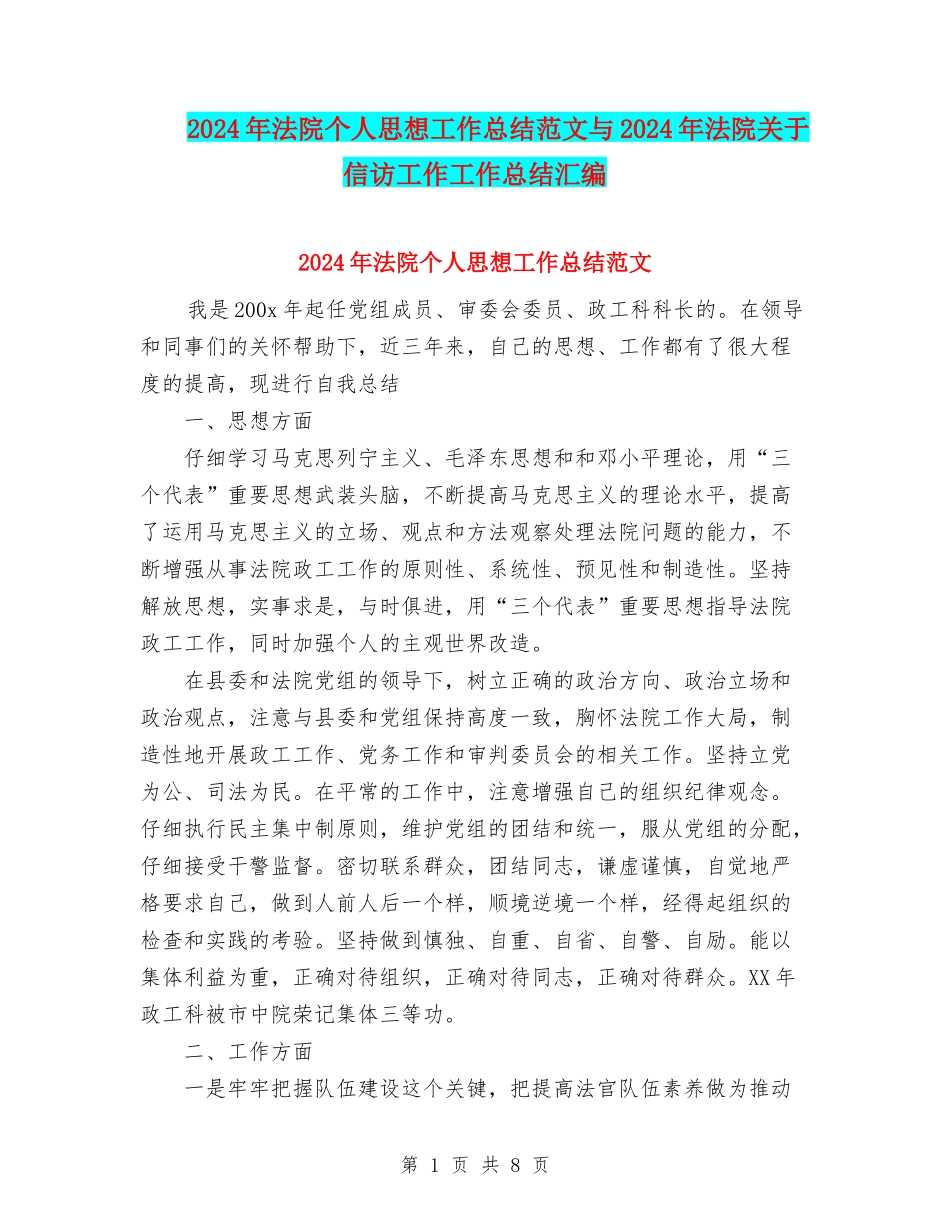 2024年法院个人思想工作总结范文与2024年法院关于信访工作工作总结汇编

2024年法院个人思想工作总结范文

我是200x年起任党组成员、审委会委员、政工科科长的。在领导和同事们的关怀帮助下，近三年来，自己的思想、工作都有了很大程度的提高，现进行自我总结

一、思想方面

仔细学习马克思列宁主义、毛泽东思想和和邓小平理论，用“三个代表”重要思想武装头脑，不断提高马克思主义的理论水平，提高了运用马克思主义的立场、观点和方法观察处理法院问题的能力，不断增强从事法院政工工作的原则性、系统性、预见性和制造性。坚持解放思想，实事求是，与时俱进，用“三个代表”重要思想指导法院政工工作，同时加强个人的主观世界改造。

在县委和法院党组的领导下，树立正确的政治方向、政治立场和政治观点，注意与县委和党组保持高度一致，胸怀法院工作大局，制造性地开展政工工作、党务工作和审判委员会的相关工作。坚持立党为公、司法为民。在平常的工作中，注意增强自己的组织纪律观念。仔细执行民主集中制原则，维护党组的团结和统一，服从党组的分配，仔细接受干警监督。密切联系群众，团结同志，谦虚谨慎，自觉地严格要求自己，做到人前人后一个样，顺境逆境一个样，经得起组织的检查和实践的考验。坚持做到慎独、自重、自省、自警、自励。能以集体利益为重，正确对待组织，正确对待同志，正确对待群众。XX年政工科被市中院荣记集体三等功。

二、工作方面

一是牢牢把握队伍建设这个关键，把提高法官队伍素养做为推动

第 1 页 共 8 页